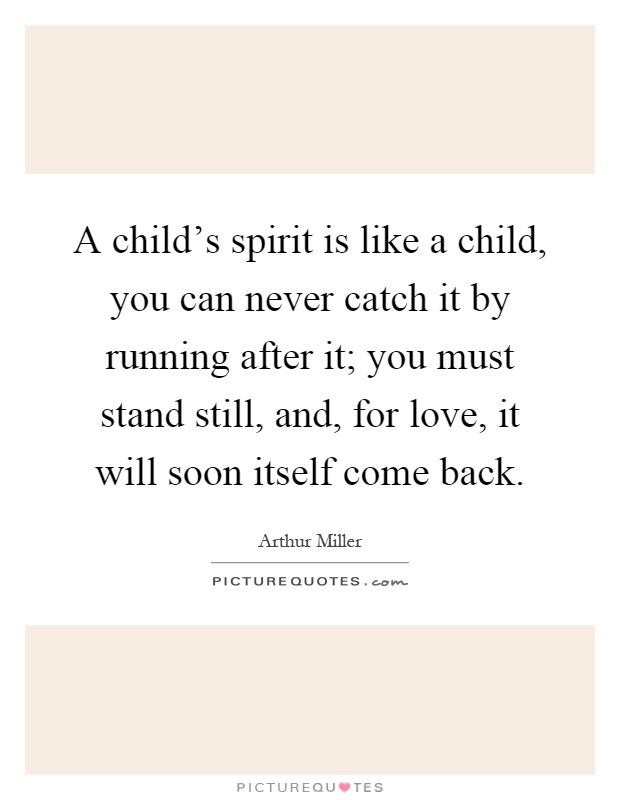 A child's spirit is like a child, you can never catch it by running after it; you must stand still, and, for love, it will soon itself come back.

Arthur Miller

PICTUREQUOTES.com

PICTUREQUOTES